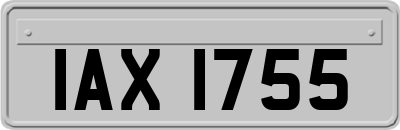 IAX 1755